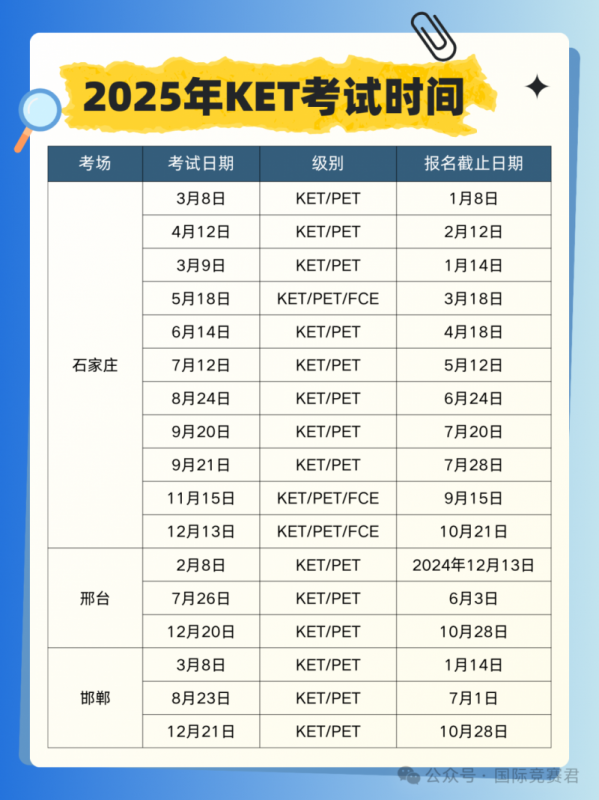 2025年KET考试时间

| 考场 | 考试日期 | 级别 | 报名截止日期 |
|---|---|---|---|
| 石家庄 | 3月8日 | KET/PET | 1月8日 |
|  | 4月12日 | KET/PET | 2月12日 |
|  | 3月9日 | KET/PET | 1月14日 |
|  | 5月18日 | KET/PET/FCE | 3月18日 |
|  | 6月14日 | KET/PET | 4月18日 |
|  | 7月12日 | KET/PET | 5月12日 |
|  | 8月24日 | KET/PET | 6月24日 |
|  | 9月20日 | KET/PET | 7月20日 |
|  | 9月21日 | KET/PET | 7月28日 |
|  | 11月15日 | KET/PET/FCE | 9月15日 |
|  | 12月13日 | KET/PET/FCE | 10月21日 |
| 邢台 | 2月8日 | KET/PET | 2024年12月13日 |
|  | 7月26日 | KET/PET | 6月3日 |
|  | 12月20日 | KET/PET | 10月28日 |
| 邯郸 | 3月8日 | KET/PET | 1月14日 |
|  | 8月23日 | KET/PET | 7月1日 |
|  | 12月21日 | KET/PET | 10月28日 |

公众号 · 国际竞赛君